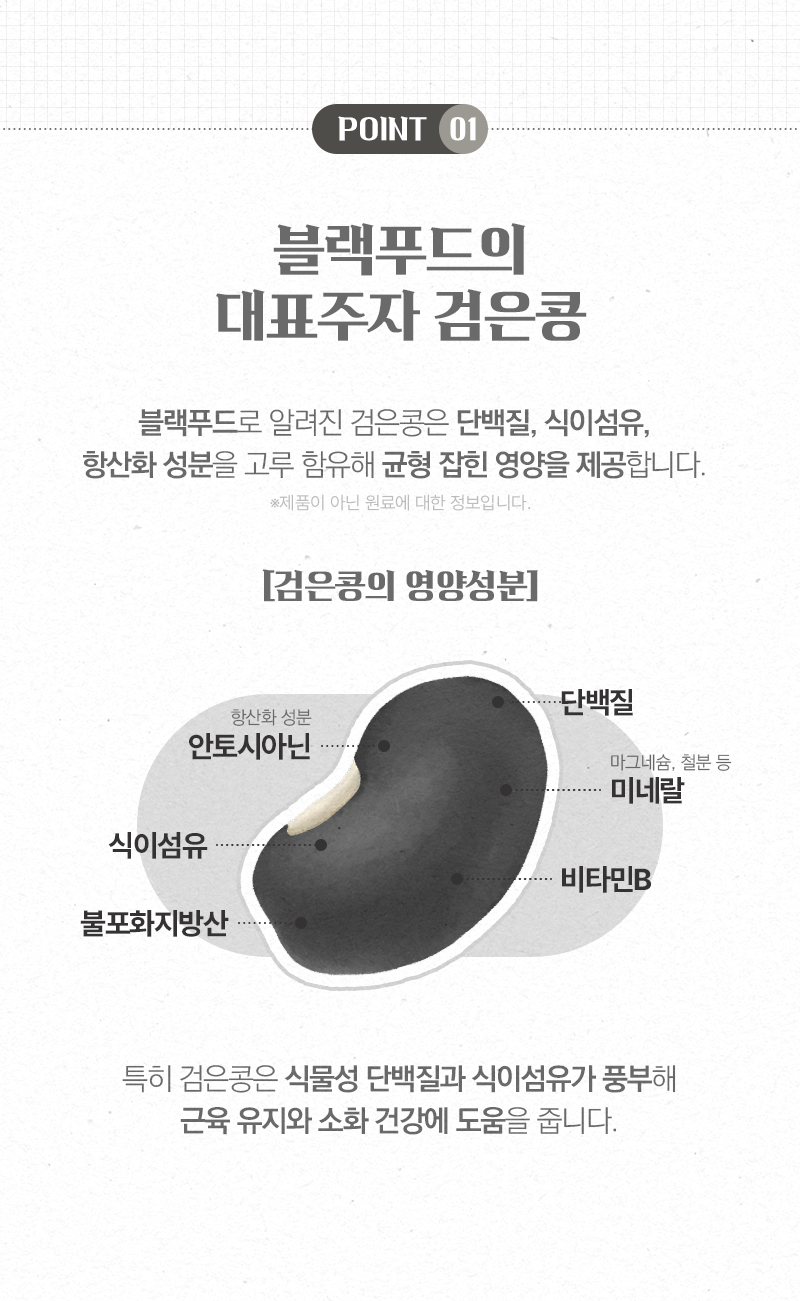 POINT 01

블랙푸드의
대표주자 검은콩

블랙푸드로 알려진 검은콩은 단백질, 식이섬유, 항산화 성분을 고루 함유해 균형 잡힌 영양을 제공합니다.

※제품이 아닌 원료에 대한 정보입니다.

[검은콩의 영양성분]

항산화 성분
안토시아닌

식이섬유

불포화지방산

단백질

마그네슘, 철분 등
미네랄

비타민B

특히 검은콩은 식물성 단백질과 식이섬유가 풍부해 근육 유지와 소화 건강에 도움을 줍니다.